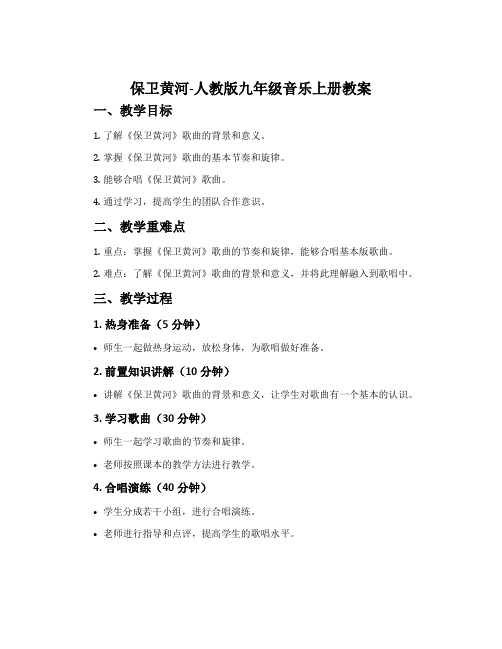 保卫黄河-人教版九年级音乐上册教案

一、教学目标

1. 了解《保卫黄河》歌曲的背景和意义。

2. 掌握《保卫黄河》歌曲的基本节奏和旋律。

3. 能够合唱《保卫黄河》歌曲。

4. 通过学习，提高学生的团队合作意识。

二、教学重难点

1. 重点：掌握《保卫黄河》歌曲的节奏和旋律，能够合唱基本版歌曲。

2. 难点：了解《保卫黄河》歌曲的背景和意义，并将此理解融入到歌唱中。

三、教学过程

1. 热身准备（5 分钟）

• 师生一起做热身运动，放松身体，为歌唱做好准备。

2. 前置知识讲解（10 分钟）

• 讲解《保卫黄河》歌曲的背景和意义，让学生对歌曲有一个基本的认识。

3. 学习歌曲（30 分钟）

• 师生一起学习歌曲的节奏和旋律。

• 老师按照课本的教学方法进行教学。

4. 合唱演练（40 分钟）

• 学生分成若干小组，进行合唱演练。

• 老师进行指导和点评，提高学生的歌唱水平。